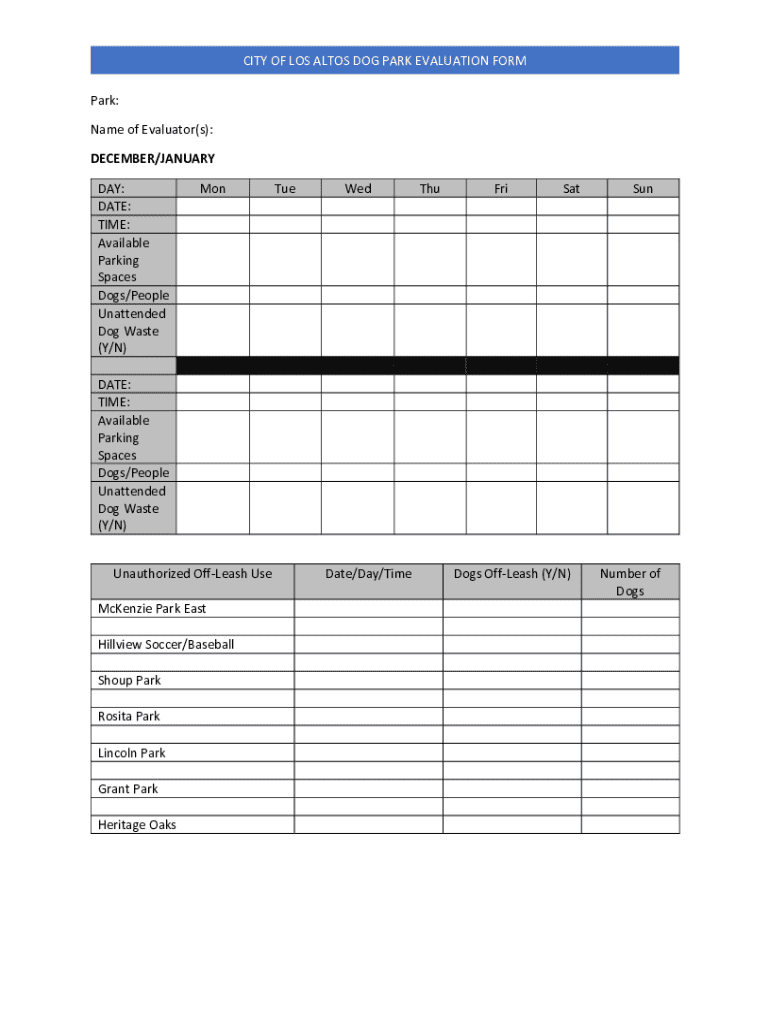 CITY OF LOS ALTOS DOG PARK EVALUATION FORM

Park:

Name of Evaluator(s):

DECEMBER/JANUARY

| DAY: | Mon | Tue | Wed | Thu | Fri | Sat | Sun |
|---|---|---|---|---|---|---|---|
| DATE: | | | | | | | |
| TIME: | | | | | | | |
| Available Parking Spaces | | | | | | | |
| Dogs/People | | | | | | | |
| Unattended Dog Waste (Y/N) | | | | | | | |
| | | | | | | | |
| DATE: | | | | | | | |
| TIME: | | | | | | | |
| Available Parking Spaces | | | | | | | |
| Dogs/People | | | | | | | |
| Unattended Dog Waste (Y/N) | | | | | | | |

| Unauthorized Off-Leash Use | Date/Day/Time | Dogs Off-Leash (Y/N) | Number of Dogs |
|---|---|---|---|
| McKenzie Park East | | | |
| | | | |
| Hillview Soccer/Baseball | | | |
| | | | |
| Shoup Park | | | |
| | | | |
| Rosita Park | | | |
| | | | |
| Lincoln Park | | | |
| | | | |
| Grant Park | | | |
| | | | |
| Heritage Oaks | | | |